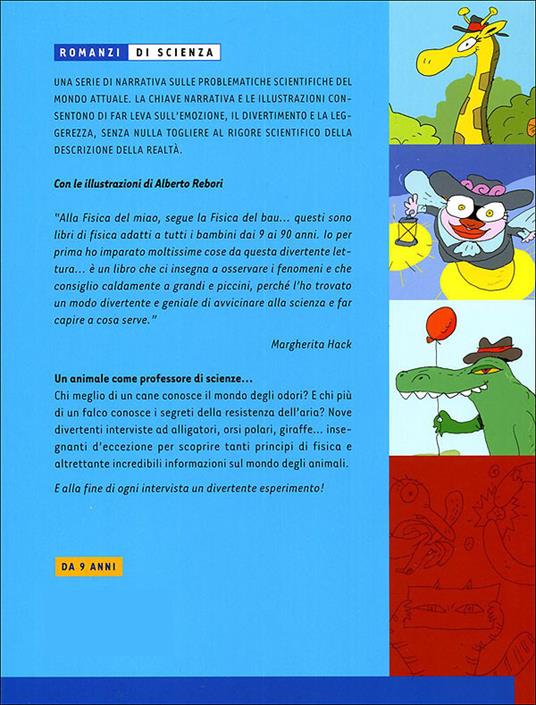 ROMANZI DI SCIENZA

UNA SERIE DI NARRATIVA SULLE PROBLEMATICHE SCIENTIFICHE DEL MONDO ATTUALE. LA CHIAVE NARRATIVA E LE ILLUSTRAZIONI CONSENTONO DI FAR LEVA SULL'EMOZIONE, IL DIVERTIMENTO E LA LEGGEREZZA, SENZA NULLA TOGLIERE AL RIGORE SCIENTIFICO DELLA DESCRIZIONE DELLA REALTÀ.

Con le illustrazioni di Alberto Rebori

"Alla Fisica del miao, segue la Fisica del bau... questi sono libri di fisica adatti a tutti i bambini dai 9 ai 90 anni. Io per prima ho imparato moltissime cose da questa divertente lettura... è un libro che ci insegna a osservare i fenomeni e che consiglio caldamente a grandi e piccini, perché l'ho trovato un modo divertente e geniale di avvicinare alla scienza e far capire a cosa serve."

Margherita Hack

Un animale come professore di scienze...
Chi meglio di un cane conosce il mondo degli odori? E chi più di un falco conosce i segreti della resistenza dell'aria? Nove divertenti interviste ad alligatori, orsi polari, giraffe... insegnanti d'eccezione per scoprire tanti principi di fisica e altrettante incredibili informazioni sul mondo degli animali.

E alla fine di ogni intervista un divertente esperimento!

DA 9 ANNI